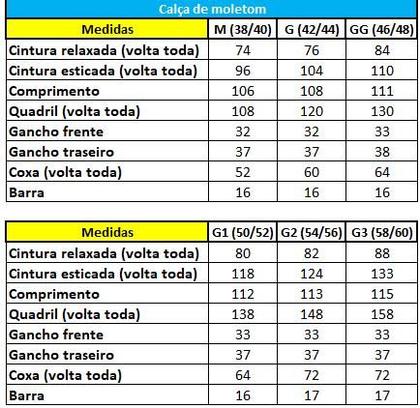 Calça de moletom

| Medidas | M (38/40) | G (42/44) | GG (46/48) |
|---|---|---|---|
| Cintura relaxada (volta toda) | 74 | 76 | 84 |
| Cintura esticada (volta toda) | 96 | 104 | 110 |
| Comprimento | 106 | 108 | 111 |
| Quadril (volta toda) | 108 | 120 | 130 |
| Gancho frente | 32 | 32 | 33 |
| Gancho traseiro | 37 | 37 | 38 |
| Coxa (volta toda) | 52 | 60 | 64 |
| Barra | 16 | 16 | 16 |

| Medidas | G1 (50/52) | G2 (54/56) | G3 (58/60) |
|---|---|---|---|
| Cintura relaxada (volta toda) | 80 | 82 | 88 |
| Cintura esticada (volta toda) | 118 | 124 | 133 |
| Comprimento | 112 | 113 | 115 |
| Quadril (volta toda) | 138 | 148 | 158 |
| Gancho frente | 33 | 33 | 33 |
| Gancho traseiro | 37 | 37 | 37 |
| Coxa (volta toda) | 64 | 72 | 72 |
| Barra | 16 | 17 | 17 |